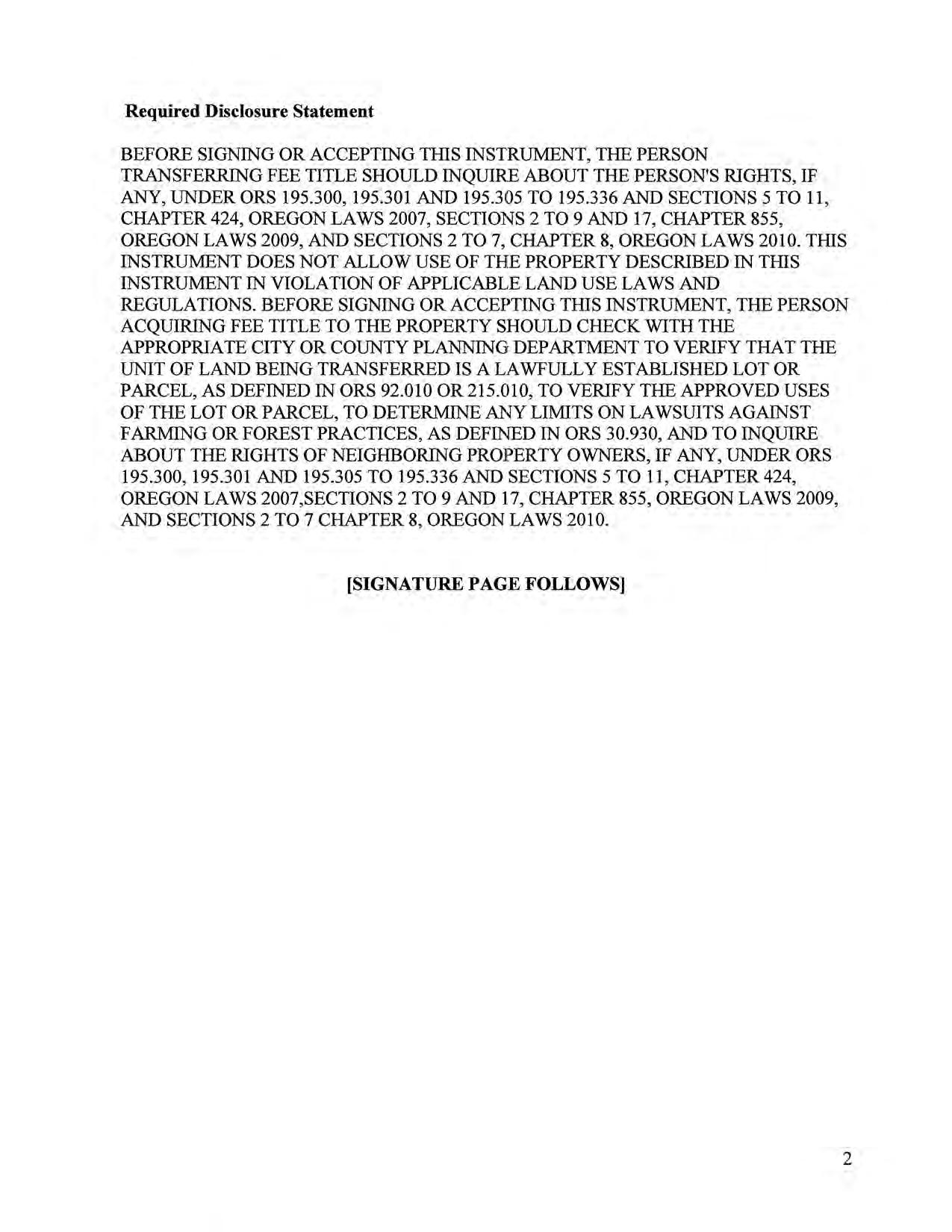 Required Disclosure Statement

BEFORE SIGNING OR ACCEPTING THIS INSTRUMENT, THE PERSON TRANSFERRING FEE TITLE SHOULD INQUIRE ABOUT THE PERSON'S RIGHTS, IF ANY, UNDER ORS 195.300, 195.301 AND 195.305 TO 195.336 AND SECTIONS 5 TO 11, CHAPTER 424, OREGON LAWS 2007, SECTIONS 2 TO 9 AND 17, CHAPTER 855, OREGON LAWS 2009, AND SECTIONS 2 TO 7, CHAPTER 8, OREGON LAWS 2010. THIS INSTRUMENT DOES NOT ALLOW USE OF THE PROPERTY DESCRIBED IN THIS INSTRUMENT IN VIOLATION OF APPLICABLE LAND USE LAWS AND REGULATIONS. BEFORE SIGNING OR ACCEPTING THIS INSTRUMENT, THE PERSON ACQUIRING FEE TITLE TO THE PROPERTY SHOULD CHECK WITH THE APPROPRIATE CITY OR COUNTY PLANNING DEPARTMENT TO VERIFY THAT THE UNIT OF LAND BEING TRANSFERRED IS A LAWFULLY ESTABLISHED LOT OR PARCEL, AS DEFINED IN ORS 92.010 OR 215.010, TO VERIFY THE APPROVED USES OF THE LOT OR PARCEL, TO DETERMINE ANY LIMITS ON LAWSUITS AGAINST FARMING OR FOREST PRACTICES, AS DEFINED IN ORS 30.930, AND TO INQUIRE ABOUT THE RIGHTS OF NEIGHBORING PROPERTY OWNERS, IF ANY, UNDER ORS 195.300, 195.301 AND 195.305 TO 195.336 AND SECTIONS 5 TO 11, CHAPTER 424, OREGON LAWS 2007,SECTIONS 2 TO 9 AND 17, CHAPTER 855, OREGON LAWS 2009, AND SECTIONS 2 TO 7 CHAPTER 8, OREGON LAWS 2010.

[SIGNATURE PAGE FOLLOWS]

2